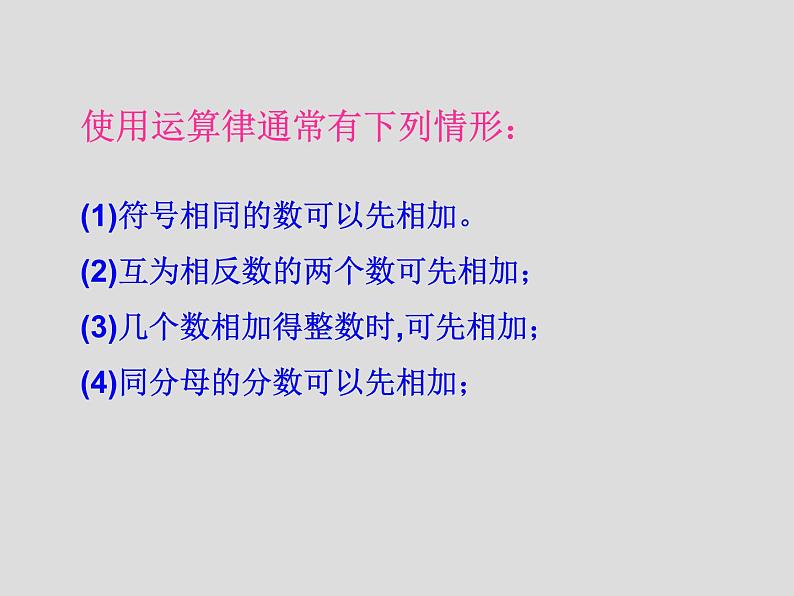 使用运算律通常有下列情形：

(1)符号相同的数可以先相加。

(2)互为相反数的两个数可先相加；

(3)几个数相加得整数时,可先相加；

(4)同分母的分数可以先相加；